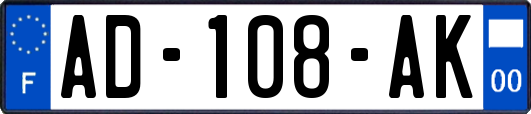 F
AD-108-AK
00